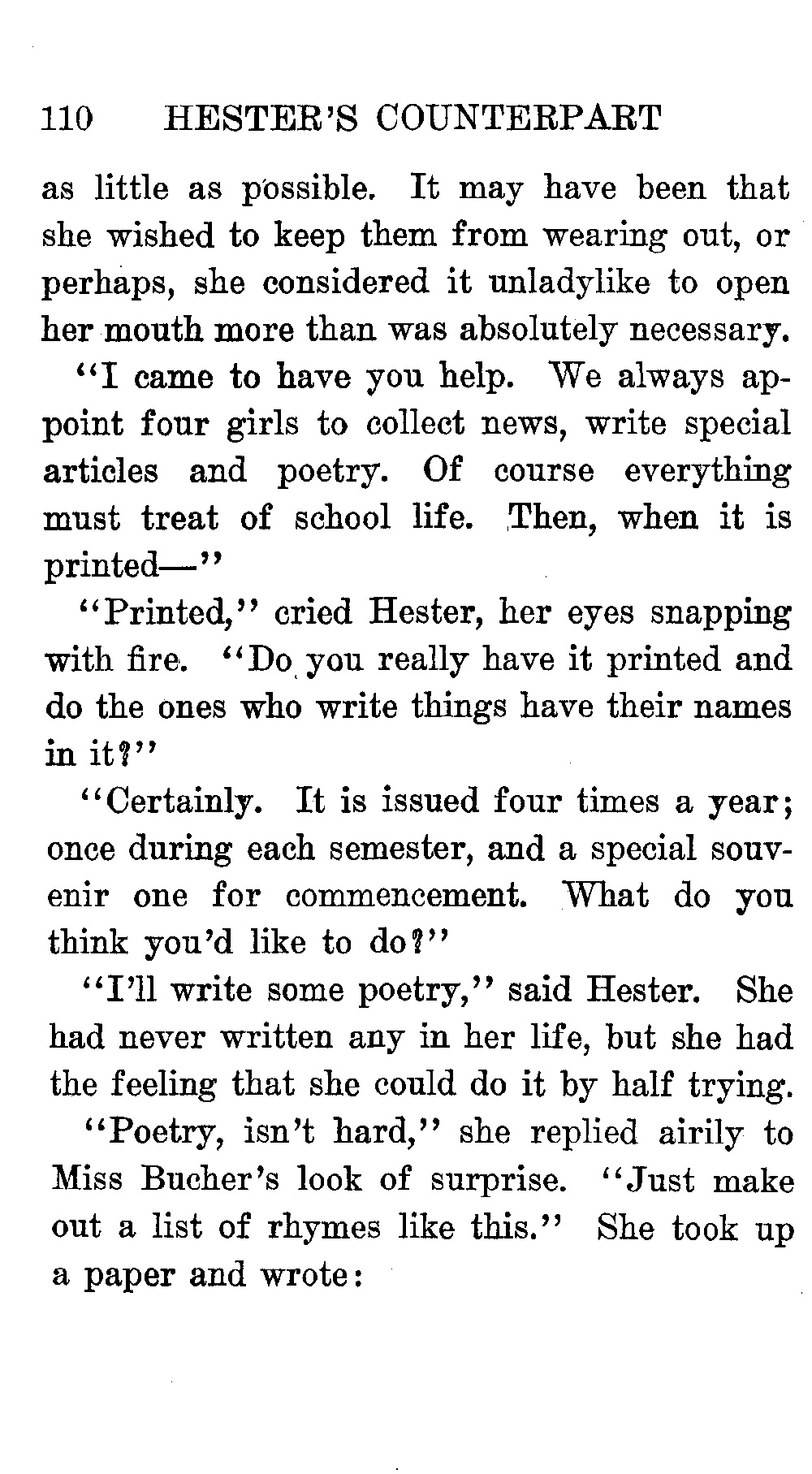 110 HESTER'S COUNTERPART

as little as possible. It may have been that she wished to keep them from wearing out, or perhaps, she considered it unladylike to open her mouth more than was absolutely necessary.

"I came to have you help. We always appoint four girls to collect news, write special articles and poetry. Of course everything must treat of school life. Then, when it is printed—"

"Printed," cried Hester, her eyes snapping with fire. "Do you really have it printed and do the ones who write things have their names in it?"

"Certainly. It is issued four times a year; once during each semester, and a special souvenir one for commencement. What do you think you'd like to do?"

"I'll write some poetry," said Hester. She had never written any in her life, but she had the feeling that she could do it by half trying.

"Poetry, isn't hard," she replied airily to Miss Bucher's look of surprise. "Just make out a list of rhymes like this." She took up a paper and wrote: